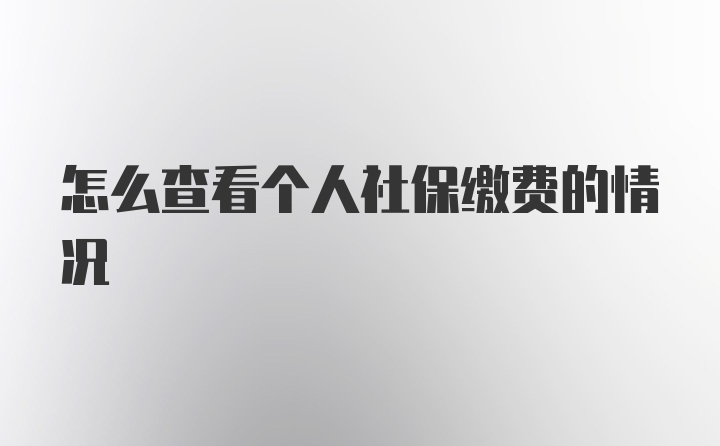 怎么查看个人社保缴费的情况